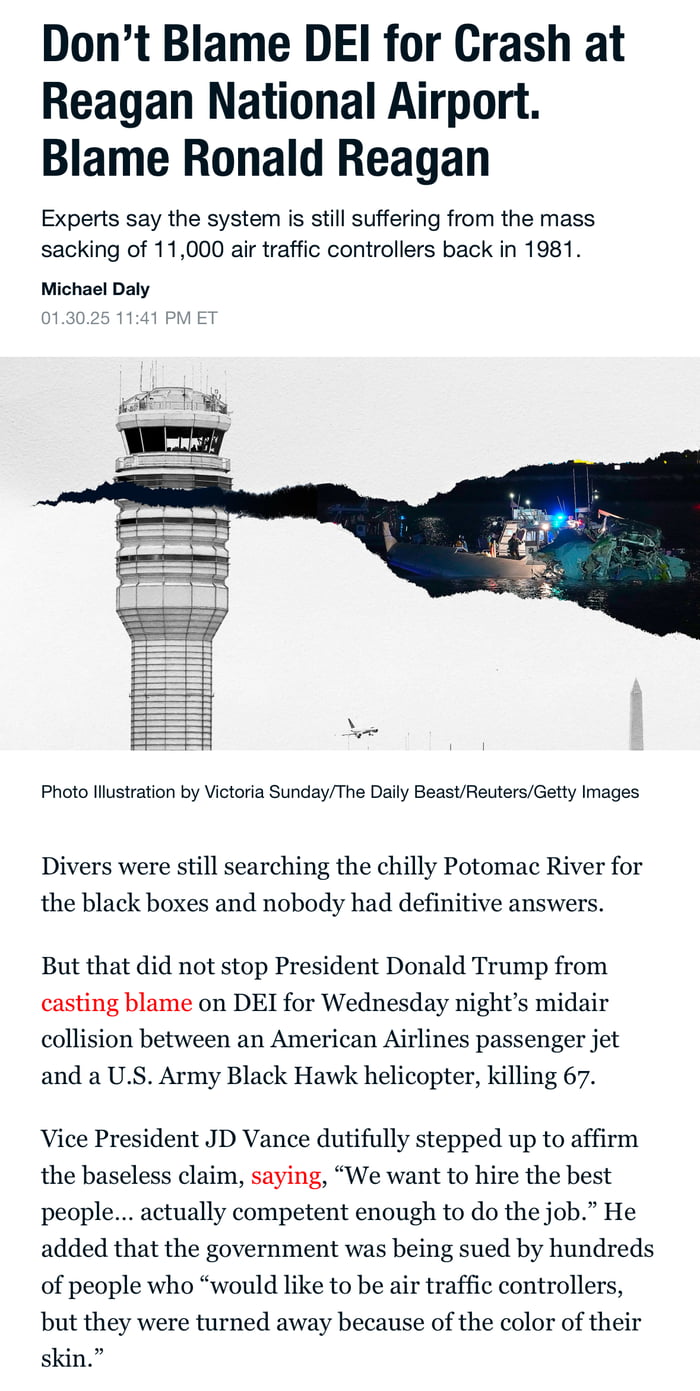 Don’t Blame DEI for Crash at Reagan National Airport. Blame Ronald Reagan

Experts say the system is still suffering from the mass sacking of 11,000 air traffic controllers back in 1981.

Michael Daly
01.30.25 11:41 PM ET

Photo Illustration by Victoria Sunday/The Daily Beast/Reuters/Getty Images

Divers were still searching the chilly Potomac River for the black boxes and nobody had definitive answers.

But that did not stop President Donald Trump from casting blame on DEI for Wednesday night’s midair collision between an American Airlines passenger jet and a U.S. Army Black Hawk helicopter, killing 67.

Vice President JD Vance dutifully stepped up to affirm the baseless claim, saying, “We want to hire the best people… actually competent enough to do the job.” He added that the government was being sued by hundreds of people who “would like to be air traffic controllers, but they were turned away because of the color of their skin.”